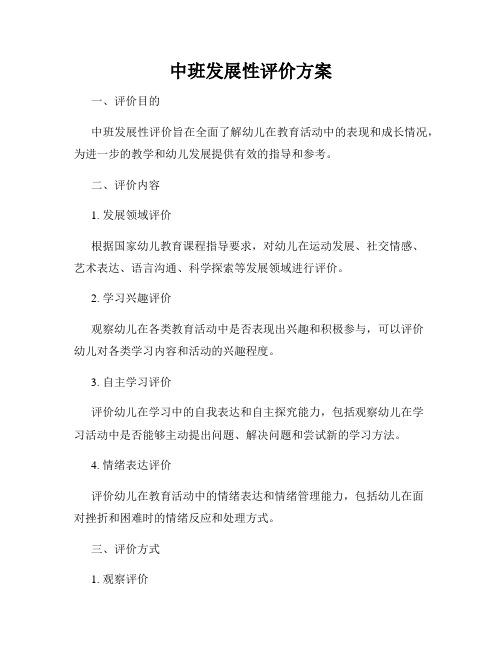 中班发展性评价方案

一、评价目的

中班发展性评价旨在全面了解幼儿在教育活动中的表现和成长情况，为进一步的教学和幼儿发展提供有效的指导和参考。

二、评价内容

1. 发展领域评价

根据国家幼儿教育课程指导要求，对幼儿在运动发展、社交情感、艺术表达、语言沟通、科学探索等发展领域进行评价。

2. 学习兴趣评价

观察幼儿在各类教育活动中是否表现出兴趣和积极参与，可以评价幼儿对各类学习内容和活动的兴趣程度。

3. 自主学习评价

评价幼儿在学习中的自我表达和自主探究能力，包括观察幼儿在学习活动中是否能够主动提出问题、解决问题和尝试新的学习方法。

4. 情绪表达评价

评价幼儿在教育活动中的情绪表达和情绪管理能力，包括幼儿在面对挫折和困难时的情绪反应和处理方式。

三、评价方式

1. 观察评价